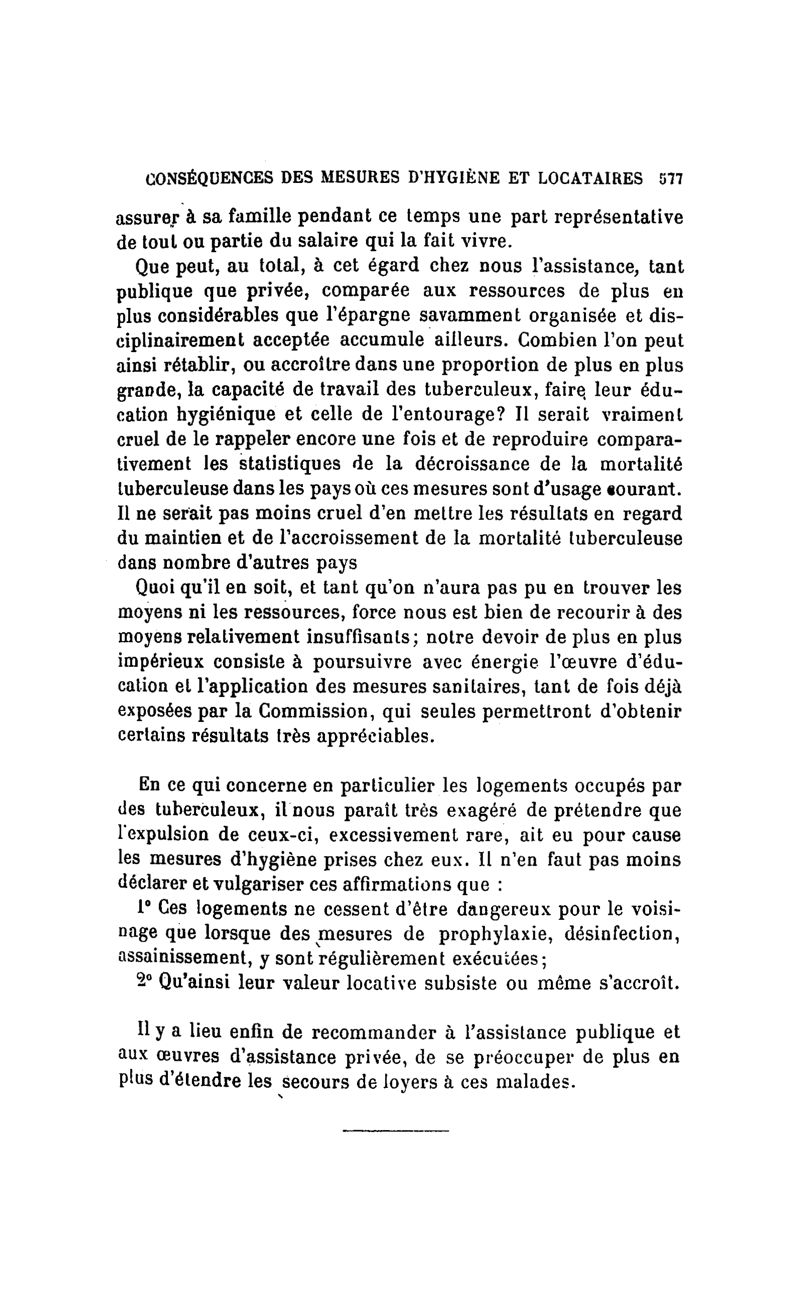 CONSÉQUENCES DES MESURES D'HYGIÈNE ET LOCATAIRES 577

assurer à sa famille pendant ce temps une part représentative de tout ou partie du salaire qui la fait vivre.

Que peut, au total, à cet égard chez nous l'assistance, tant publique que privée, comparée aux ressources de plus en plus considérables que l'épargne savamment organisée et disciplinairement acceptée accumule ailleurs. Combien l'on peut ainsi rétablir, ou accroître dans une proportion de plus en plus grande, la capacité de travail des tuberculeux, faire leur éducation hygiénique et celle de l'entourage? Il serait vraiment cruel de le rappeler encore une fois et de reproduire comparativement les statistiques de la décroissance de la mortalité tuberculeuse dans les pays où ces mesures sont d'usage courant. Il ne serait pas moins cruel d'en mettre les résultats en regard du maintien et de l'accroissement de la mortalité tuberculeuse dans nombre d'autres pays

Quoi qu'il en soit, et tant qu'on n'aura pas pu en trouver les moyens ni les ressources, force nous est bien de recourir à des moyens relativement insuffisants; notre devoir de plus en plus impérieux consiste à poursuivre avec énergie l'œuvre d'éducation et l'application des mesures sanitaires, tant de fois déjà exposées par la Commission, qui seules permettront d'obtenir certains résultats très appréciables.

En ce qui concerne en particulier les logements occupés par des tuberculeux, il nous paraît très exagéré de prétendre que l'expulsion de ceux-ci, excessivement rare, ait eu pour cause les mesures d'hygiène prises chez eux. Il n'en faut pas moins déclarer et vulgariser ces affirmations que :

1° Ces logements ne cessent d'être dangereux pour le voisinage que lorsque des mesures de prophylaxie, désinfection, assainissement, y sont régulièrement exécutées;

2° Qu'ainsi leur valeur locative subsiste ou même s'accroît.

Il y a lieu enfin de recommander à l'assistance publique et aux œuvres d'assistance privée, de se préoccuper de plus en plus d'étendre les secours de loyers à ces malades.